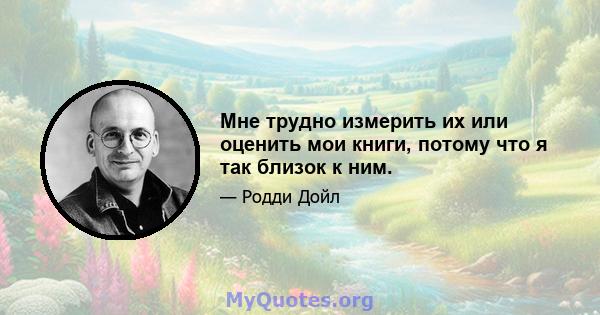 Мне трудно измерить их или оценить мои книги, потому что я так близок к ним.

— Родди Дойл

MyQuotes.org